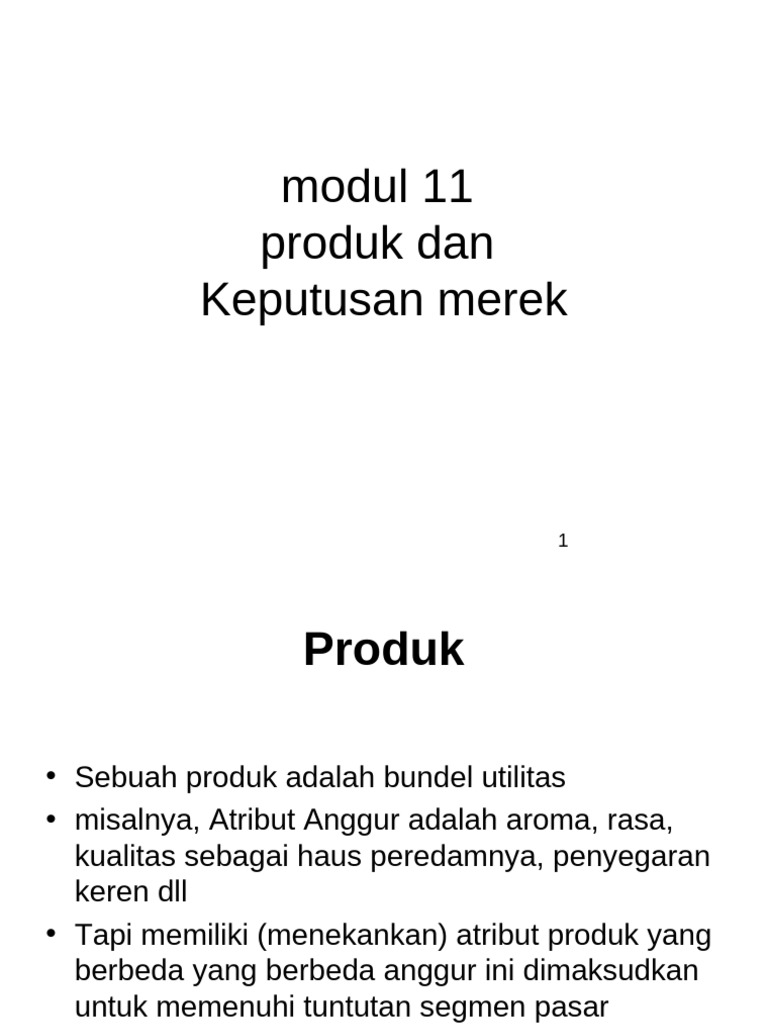 modul 11
produk dan
Keputusan merek

1

Produk

• Sebuah produk adalah bundel utilitas
• misalnya, Atribut Anggur adalah aroma, rasa, kualitas sebagai haus peredamnya, penyegaran keren dll
• Tapi memiliki (menekankan) atribut produk yang berbeda yang berbeda anggur ini dimaksudkan untuk memenuhi tuntutan segmen pasar